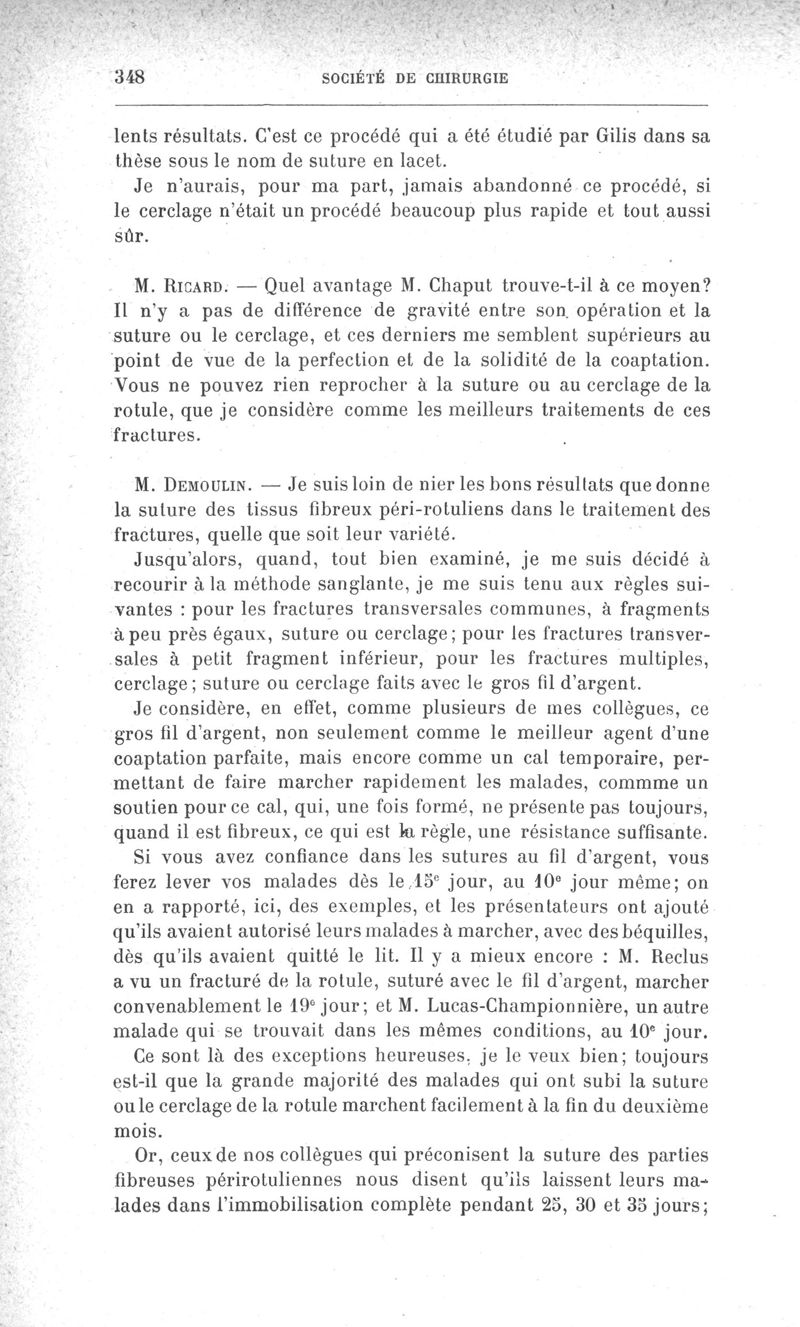 348 SOCIÉTÉ DE CHIRURGIE

lents résultats. C'est ce procédé qui a été étudié par Gilis dans sa thèse sous le nom de suture en lacet.

Je n'aurais, pour ma part, jamais abandonné ce procédé, si le cerclage n'était un procédé beaucoup plus rapide et tout aussi sûr.

M. Ricard. — Quel avantage M. Chaput trouve-t-il à ce moyen? Il n'y a pas de différence de gravité entre son opération et la suture ou le cerclage, et ces derniers me semblent supérieurs au point de vue de la perfection et de la solidité de la coaptation. Vous ne pouvez rien reprocher à la suture ou au cerclage de la rotule, que je considère comme les meilleurs traitements de ces fractures.

M. Demoulin. — Je suis loin de nier les bons résultats que donne la suture des tissus fibreux péri-rotuliens dans le traitement des fractures, quelle que soit leur variété.

Jusqu'alors, quand, tout bien examiné, je me suis décidé à recourir à la méthode sanglante, je me suis tenu aux règles suivantes : pour les fractures transversales communes, à fragments à peu près égaux, suture ou cerclage; pour les fractures transversales à petit fragment inférieur, pour les fractures multiples, cerclage; suture ou cerclage faits avec le gros fil d'argent.

Je considère, en effet, comme plusieurs de mes collègues, ce gros fil d'argent, non seulement comme le meilleur agent d'une coaptation parfaite, mais encore comme un cal temporaire, permettant de faire marcher rapidement les malades, commme un soutien pour ce cal, qui, une fois formé, ne présente pas toujours, quand il est fibreux, ce qui est la règle, une résistance suffisante.

Si vous avez confiance dans les sutures au fil d'argent, vous ferez lever vos malades dès le 15e jour, au 10e jour même; on en a rapporté, ici, des exemples, et les présentateurs ont ajouté qu'ils avaient autorisé leurs malades à marcher, avec des béquilles, dès qu'ils avaient quitté le lit. Il y a mieux encore : M. Reclus a vu un fracturé de la rotule, suturé avec le fil d'argent, marcher convenablement le 19e jour; et M. Lucas-Championnière, un autre malade qui se trouvait dans les mêmes conditions, au 10e jour.

Ce sont là des exceptions heureuses, je le veux bien; toujours est-il que la grande majorité des malades qui ont subi la suture ou le cerclage de la rotule marchent facilement à la fin du deuxième mois.

Or, ceux de nos collègues qui préconisent la suture des parties fibreuses périrotuliennes nous disent qu'ils laissent leurs malades dans l'immobilisation complète pendant 25, 30 et 35 jours;